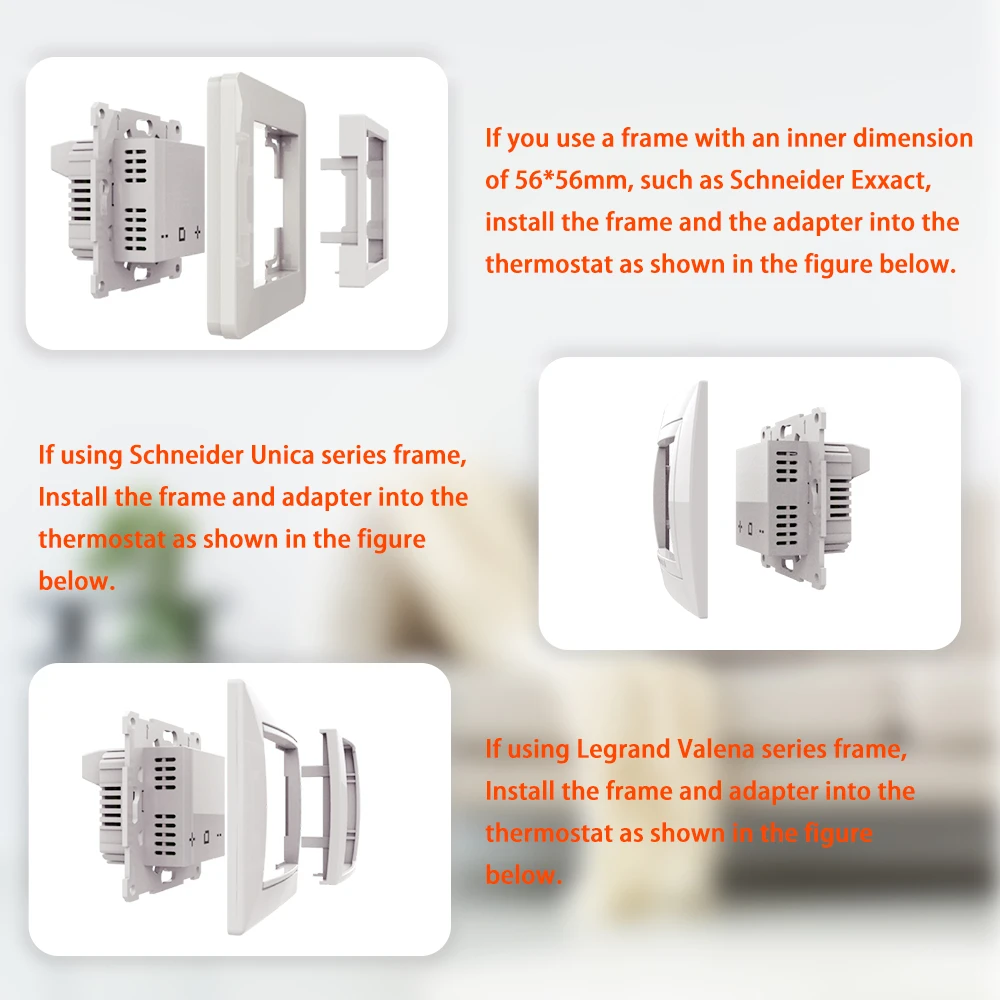 If you use a frame with an inner dimension of 56*56mm, such as Schneider Exxact, install the frame and the adapter into the thermostat as shown in the figure below.

If using Schneider Unica series frame, Install the frame and adapter into the thermostat as shown in the figure below.

If using Legrand Valena series frame, Install the frame and adapter into the thermostat as shown in the figure below.